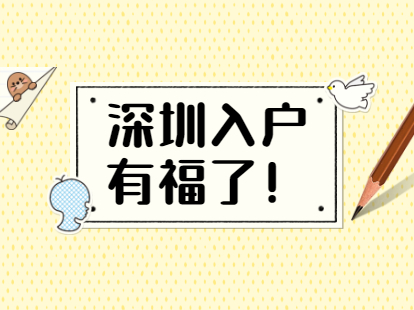 深圳入户
有福了！